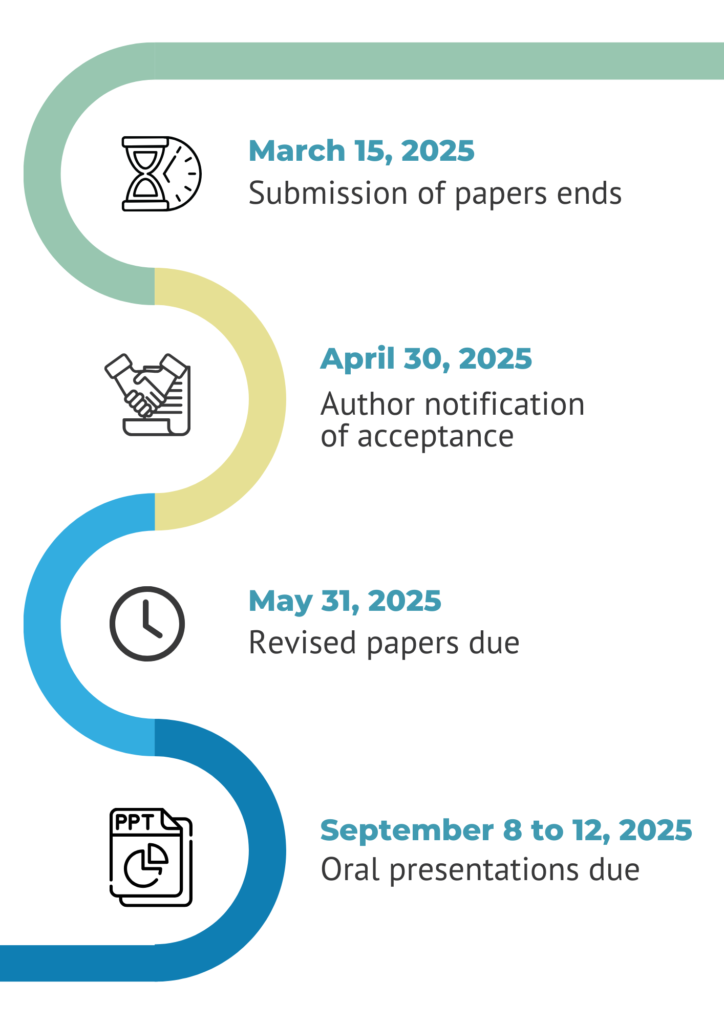 March 15, 2025
Submission of papers ends

April 30, 2025
Author notification of acceptance

May 31, 2025
Revised papers due

PPT

September 8 to 12, 2025
Oral presentations due